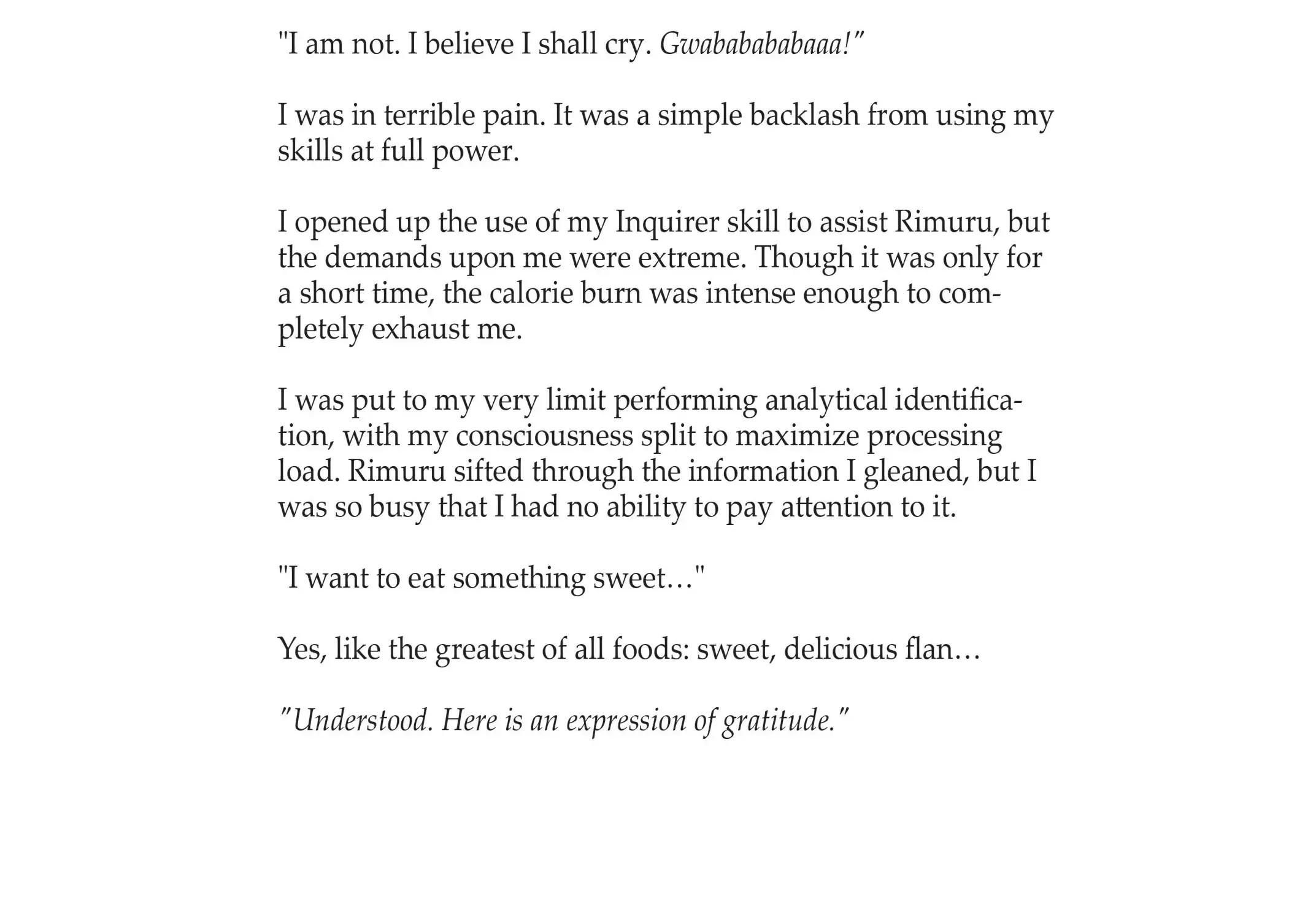 "I am not. I believe I shall cry. Gwababababaaa!"

I was in terrible pain. It was a simple backlash from using my skills at full power.

I opened up the use of my Inquirer skill to assist Rimuru, but the demands upon me were extreme. Though it was only for a short time, the calorie burn was intense enough to completely exhaust me.

I was put to my very limit performing analytical identification, with my consciousness split to maximize processing load. Rimuru sifted through the information I gleaned, but I was so busy that I had no ability to pay attention to it.

"I want to eat something sweet…"

Yes, like the greatest of all foods: sweet, delicious flan…

"Understood. Here is an expression of gratitude."